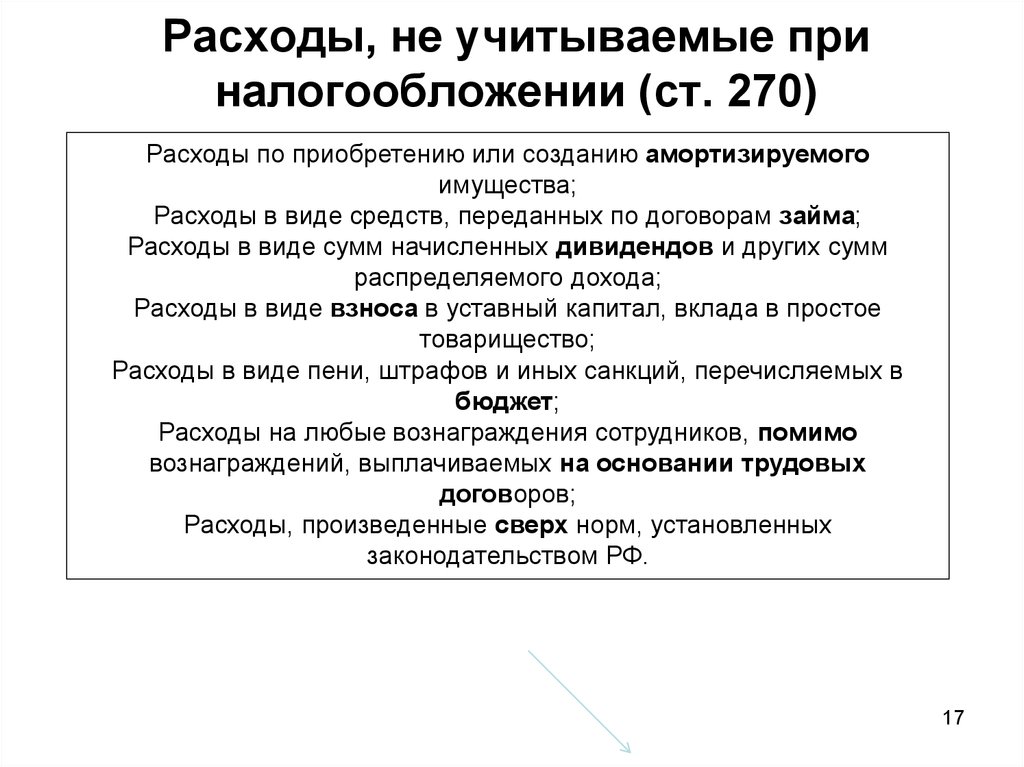 Расходы, не учитываемые при налогообложении (ст. 270)

Расходы по приобретению или созданию амортизируемого имущества;
Расходы в виде средств, переданных по договорам займа;
Расходы в виде сумм начисленных дивидендов и других сумм распределяемого дохода;
Расходы в виде взноса в уставный капитал, вклада в простое товарищество;
Расходы в виде пени, штрафов и иных санкций, перечисляемых в бюджет;
Расходы на любые вознаграждения сотрудников, помимо вознаграждений, выплачиваемых на основании трудовых договоров;
Расходы, произведенные сверх норм, установленных законодательством РФ.

17